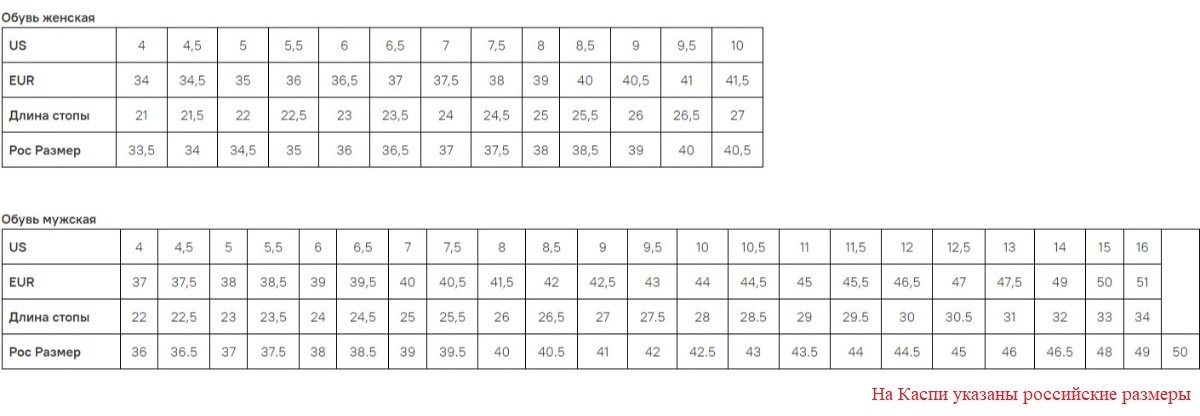 Обувь женская

| US | 4 | 4,5 | 5 | 5,5 | 6 | 6,5 | 7 | 7,5 | 8 | 8,5 | 9 | 9,5 | 10 |
|---|---|---|---|---|---|---|---|---|---|---|---|---|---|
| EUR | 34 | 34,5 | 35 | 36 | 36,5 | 37 | 37,5 | 38 | 39 | 40 | 40,5 | 41 | 41,5 |
| Длина стопы | 21 | 21,5 | 22 | 22,5 | 23 | 23,5 | 24 | 24,5 | 25 | 25,5 | 26 | 26,5 | 27 |
| Рос Размер | 33,5 | 34 | 34,5 | 35 | 36 | 36,5 | 37 | 37,5 | 38 | 38,5 | 39 | 40 | 40,5 |

Обувь мужская

| US | 4 | 4,5 | 5 | 5,5 | 6 | 6,5 | 7 | 7,5 | 8 | 8,5 | 9 | 9,5 | 10 | 10,5 | 11 | 11,5 | 12 | 12,5 | 13 | 14 | 15 | 16 | |
|---|---|---|---|---|---|---|---|---|---|---|---|---|---|---|---|---|---|---|---|---|---|---|---|
| EUR | 37 | 37,5 | 38 | 38,5 | 39 | 39,5 | 40 | 40,5 | 41,5 | 42 | 42,5 | 43 | 44 | 44,5 | 45 | 45,5 | 46,5 | 47 | 47,5 | 49 | 50 | 51 | |
| Длина стопы | 22 | 22,5 | 23 | 23,5 | 24 | 24,5 | 25 | 25,5 | 26 | 26,5 | 27 | 27.5 | 28 | 28.5 | 29 | 29.5 | 30 | 30.5 | 31 | 32 | 33 | 34 | |
| Рос Размер | 36 | 36.5 | 37 | 37.5 | 38 | 38.5 | 39 | 39.5 | 40 | 40.5 | 41 | 42 | 42.5 | 43 | 43.5 | 44 | 44.5 | 45 | 46 | 46.5 | 48 | 49 | 50 |

На Каспи указаны российские размеры